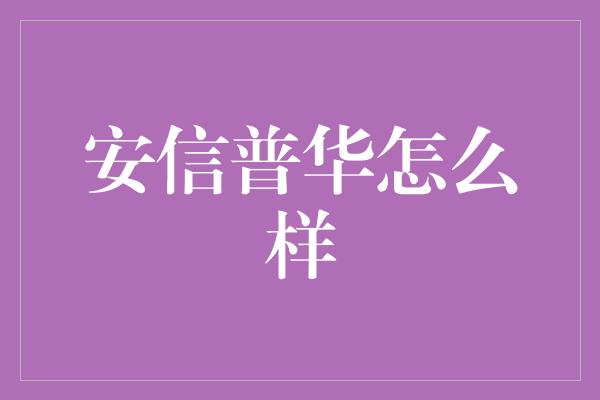 安信普华怎么样